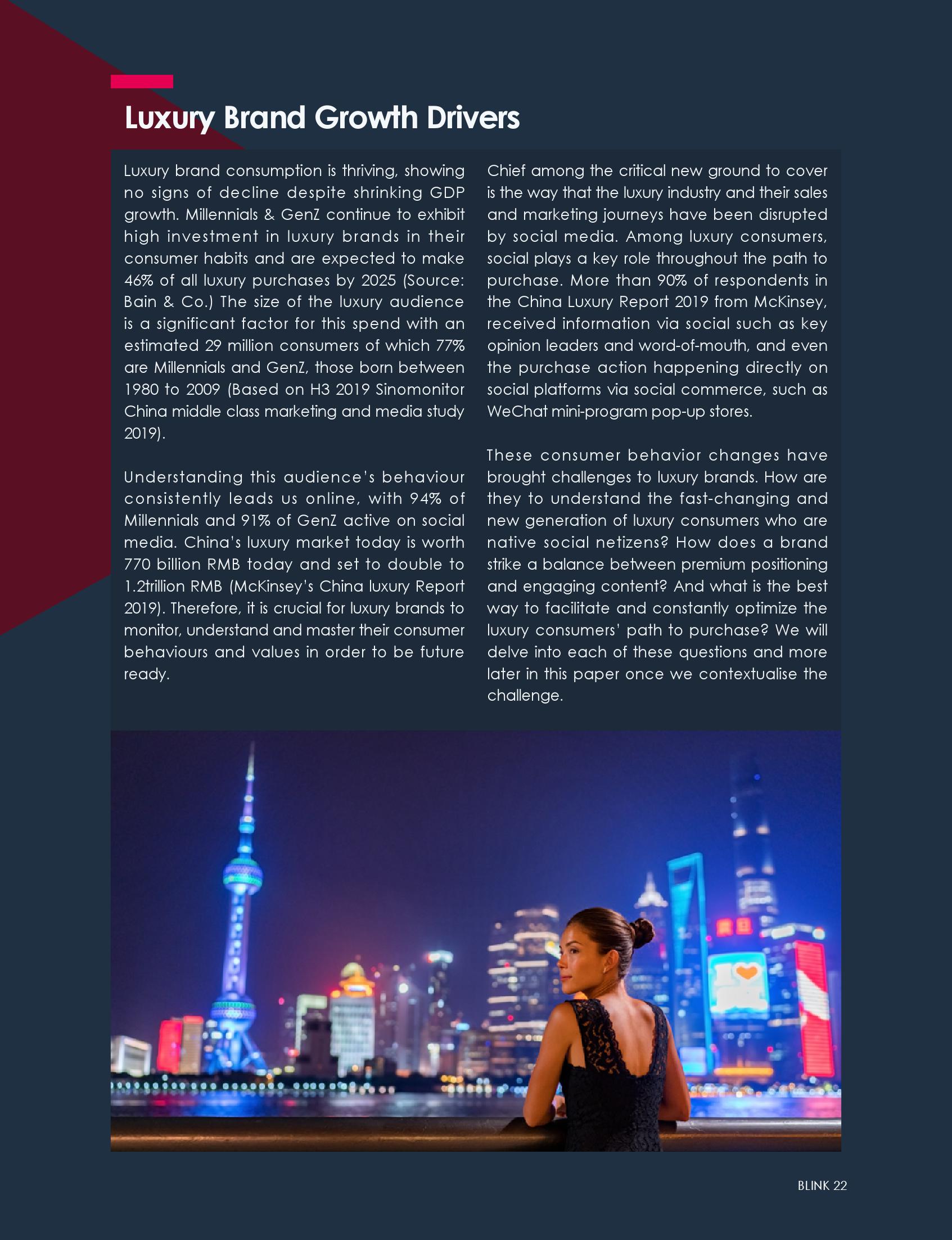 Luxury Brand Growth Drivers

Luxury brand consumption is thriving, showing no signs of decline despite shrinking GDP growth. Millennials & GenZ continue to exhibit high investment in luxury brands in their consumer habits and are expected to make 46% of all luxury purchases by 2025 (Source: Bain & Co.) The size of the luxury audience is a significant factor for this spend with an estimated 29 million consumers of which 77% are Millennials and GenZ, those born between 1980 to 2009 (Based on H3 2019 Sinomonitor China middle class marketing and media study 2019).

Understanding this audience's behaviour consistently leads us online, with 94% of Millennials and 91% of GenZ active on social media. China's luxury market today is worth 770 billion RMB today and set to double to 1.2trillion RMB (McKinsey's China luxury Report 2019). Therefore, it is crucial for luxury brands to monitor, understand and master their consumer behaviours and values in order to be future ready.

Chief among the critical new ground to cover is the way that the luxury industry and their sales and marketing journeys have been disrupted by social media. Among luxury consumers, social plays a key role throughout the path to purchase. More than 90% of respondents in the China Luxury Report 2019 from McKinsey, received information via social such as key opinion leaders and word-of-mouth, and even the purchase action happening directly on social platforms via social commerce, such as WeChat mini-program pop-up stores.

These consumer behavior changes have brought challenges to luxury brands. How are they to understand the fast-changing and new generation of luxury consumers who are native social netizens? How does a brand strike a balance between premium positioning and engaging content? And what is the best way to facilitate and constantly optimize the luxury consumers' path to purchase? We will delve into each of these questions and more later in this paper once we contextualise the challenge.

BLINK 22